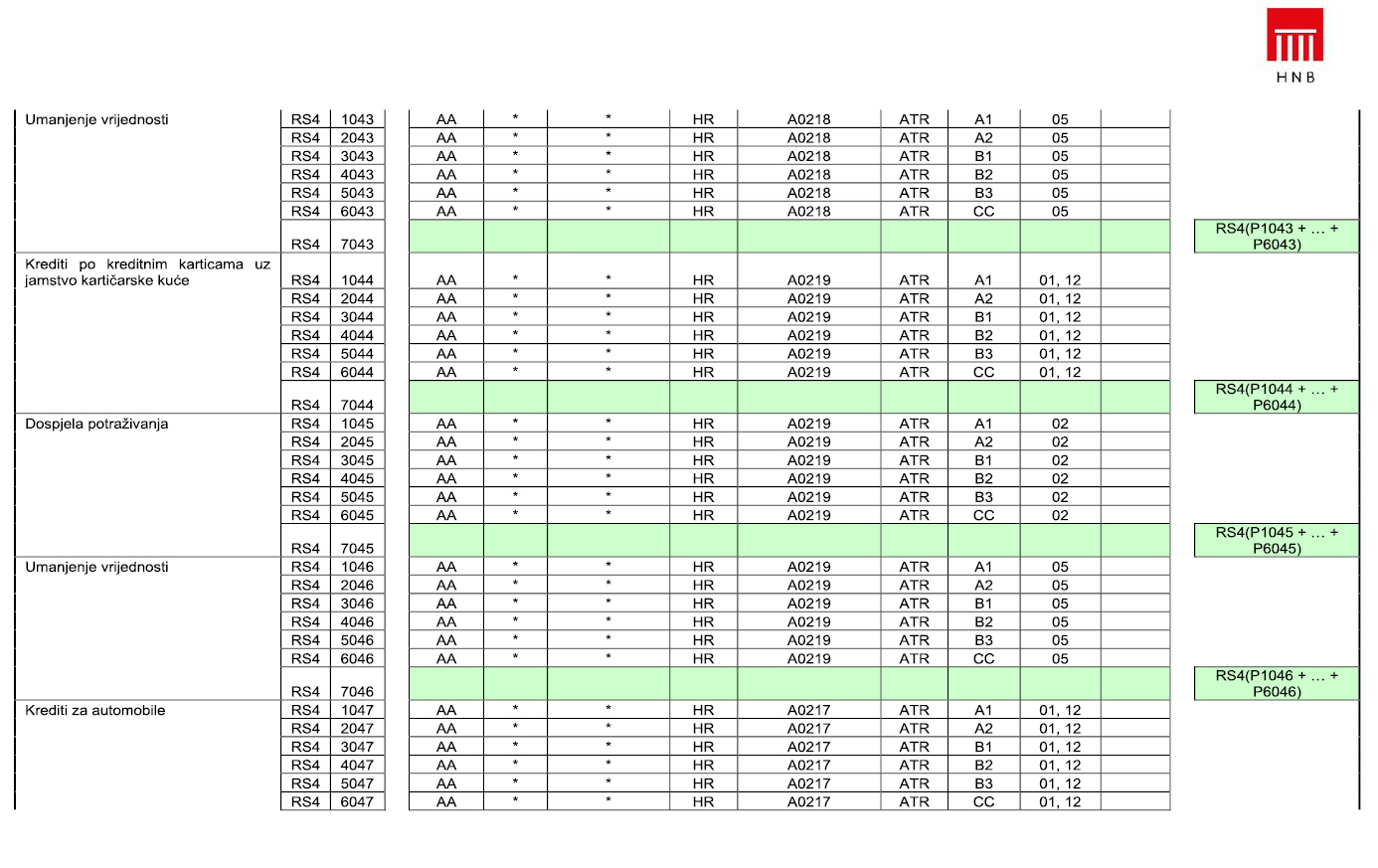 HNB

| | | | | | | | | | | | | |
|---|---|---|---|---|---|---|---|---|---|---|---|---|
| Umanjenje vrijednosti | RS4 | 1043 | AA | * | * | HR | A0218 | ATR | A1 | 05 | | |
| | RS4 | 2043 | AA | * | * | HR | A0218 | ATR | A2 | 05 | | |
| | RS4 | 3043 | AA | * | * | HR | A0218 | ATR | B1 | 05 | | |
| | RS4 | 4043 | AA | * | * | HR | A0218 | ATR | B2 | 05 | | |
| | RS4 | 5043 | AA | * | * | HR | A0218 | ATR | B3 | 05 | | |
| | RS4 | 6043 | AA | * | * | HR | A0218 | ATR | CC | 05 | | |
| | RS4 | 7043 | | | | | | | | | | RS4(P1043 + … + P6043) |
| Krediti po kreditnim karticama uz jamstvo kartičarske kuće | RS4 | 1044 | AA | * | * | HR | A0219 | ATR | A1 | 01, 12 | | |
| | RS4 | 2044 | AA | * | * | HR | A0219 | ATR | A2 | 01, 12 | | |
| | RS4 | 3044 | AA | * | * | HR | A0219 | ATR | B1 | 01, 12 | | |
| | RS4 | 4044 | AA | * | * | HR | A0219 | ATR | B2 | 01, 12 | | |
| | RS4 | 5044 | AA | * | * | HR | A0219 | ATR | B3 | 01, 12 | | |
| | RS4 | 6044 | AA | * | * | HR | A0219 | ATR | CC | 01, 12 | | |
| | RS4 | 7044 | | | | | | | | | | RS4(P1044 + … + P6044) |
| Dospjela potraživanja | RS4 | 1045 | AA | * | * | HR | A0219 | ATR | A1 | 02 | | |
| | RS4 | 2045 | AA | * | * | HR | A0219 | ATR | A2 | 02 | | |
| | RS4 | 3045 | AA | * | * | HR | A0219 | ATR | B1 | 02 | | |
| | RS4 | 4045 | AA | * | * | HR | A0219 | ATR | B2 | 02 | | |
| | RS4 | 5045 | AA | * | * | HR | A0219 | ATR | B3 | 02 | | |
| | RS4 | 6045 | AA | * | * | HR | A0219 | ATR | CC | 02 | | |
| | RS4 | 7045 | | | | | | | | | | RS4(P1045 + … + P6045) |
| Umanjenje vrijednosti | RS4 | 1046 | AA | * | * | HR | A0219 | ATR | A1 | 05 | | |
| | RS4 | 2046 | AA | * | * | HR | A0219 | ATR | A2 | 05 | | |
| | RS4 | 3046 | AA | * | * | HR | A0219 | ATR | B1 | 05 | | |
| | RS4 | 4046 | AA | * | * | HR | A0219 | ATR | B2 | 05 | | |
| | RS4 | 5046 | AA | * | * | HR | A0219 | ATR | B3 | 05 | | |
| | RS4 | 6046 | AA | * | * | HR | A0219 | ATR | CC | 05 | | |
| | RS4 | 7046 | | | | | | | | | | RS4(P1046 + … + P6046) |
| Krediti za automobile | RS4 | 1047 | AA | * | * | HR | A0217 | ATR | A1 | 01, 12 | | |
| | RS4 | 2047 | AA | * | * | HR | A0217 | ATR | A2 | 01, 12 | | |
| | RS4 | 3047 | AA | * | * | HR | A0217 | ATR | B1 | 01, 12 | | |
| | RS4 | 4047 | AA | * | * | HR | A0217 | ATR | B2 | 01, 12 | | |
| | RS4 | 5047 | AA | * | * | HR | A0217 | ATR | B3 | 01, 12 | | |
| | RS4 | 6047 | AA | * | * | HR | A0217 | ATR | CC | 01, 12 | | |